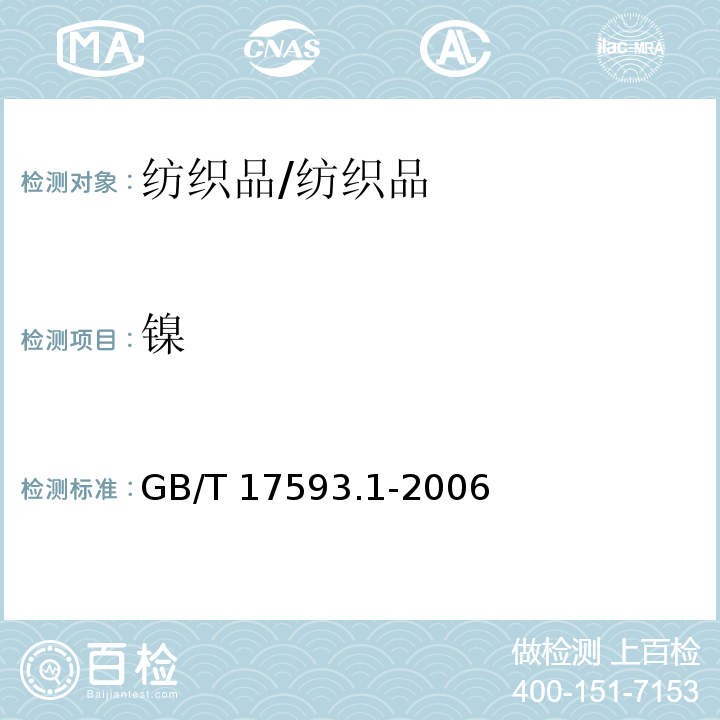 MA CNAS AL ilac-MRA

检测对象：纺织品/纺织品

检测项目：镍

检测标准：GB/T 17593.1-2006

百检 Baijiantest.com

做检测 上百检
400-151-7153